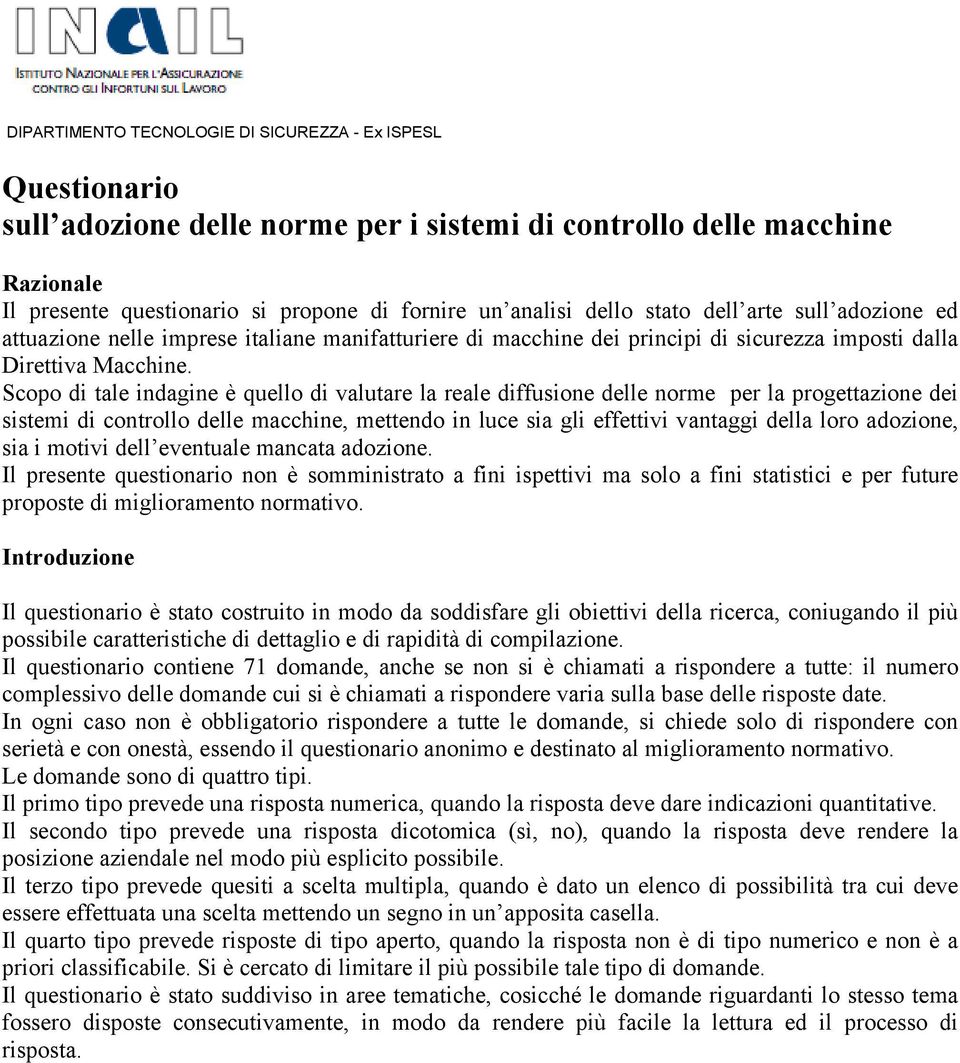 INAIL
ISTITUTO NAZIONALE PER L'ASSICURAZIONE CONTRO GLI INFORTUNI SUL LAVORO

DIPARTIMENTO TECNOLOGIE DI SICUREZZA - Ex ISPESL

Questionario
sull'adozione delle norme per i sistemi di controllo delle macchine

Razionale
Il presente questionario si propone di fornire un'analisi dello stato dell'arte sull'adozione ed attuazione nelle imprese italiane manifatturiere di macchine dei principi di sicurezza imposti dalla Direttiva Macchine.
Scopo di tale indagine è quello di valutare la reale diffusione delle norme per la progettazione dei sistemi di controllo delle macchine, mettendo in luce sia gli effettivi vantaggi della loro adozione, sia i motivi dell'eventuale mancata adozione.
Il presente questionario non è somministrato a fini ispettivi ma solo a fini statistici e per future proposte di miglioramento normativo.

Introduzione

Il questionario è stato costruito in modo da soddisfare gli obiettivi della ricerca, coniugando il più possibile caratteristiche di dettaglio e di rapidità di compilazione.
Il questionario contiene 71 domande, anche se non si è chiamati a rispondere a tutte: il numero complessivo delle domande cui si è chiamati a rispondere varia sulla base delle risposte date.
In ogni caso non è obbligatorio rispondere a tutte le domande, si chiede solo di rispondere con serietà e con onestà, essendo il questionario anonimo e destinato al miglioramento normativo.
Le domande sono di quattro tipi.
Il primo tipo prevede una risposta numerica, quando la risposta deve dare indicazioni quantitative.
Il secondo tipo prevede una risposta dicotomica (sì, no), quando la risposta deve rendere la posizione aziendale nel modo più esplicito possibile.
Il terzo tipo prevede quesiti a scelta multipla, quando è dato un elenco di possibilità tra cui deve essere effettuata una scelta mettendo un segno in un'apposita casella.
Il quarto tipo prevede risposte di tipo aperto, quando la risposta non è di tipo numerico e non è a priori classificabile. Si è cercato di limitare il più possibile tale tipo di domande.
Il questionario è stato suddiviso in aree tematiche, cosicché le domande riguardanti lo stesso tema fossero disposte consecutivamente, in modo da rendere più facile la lettura ed il processo di risposta.